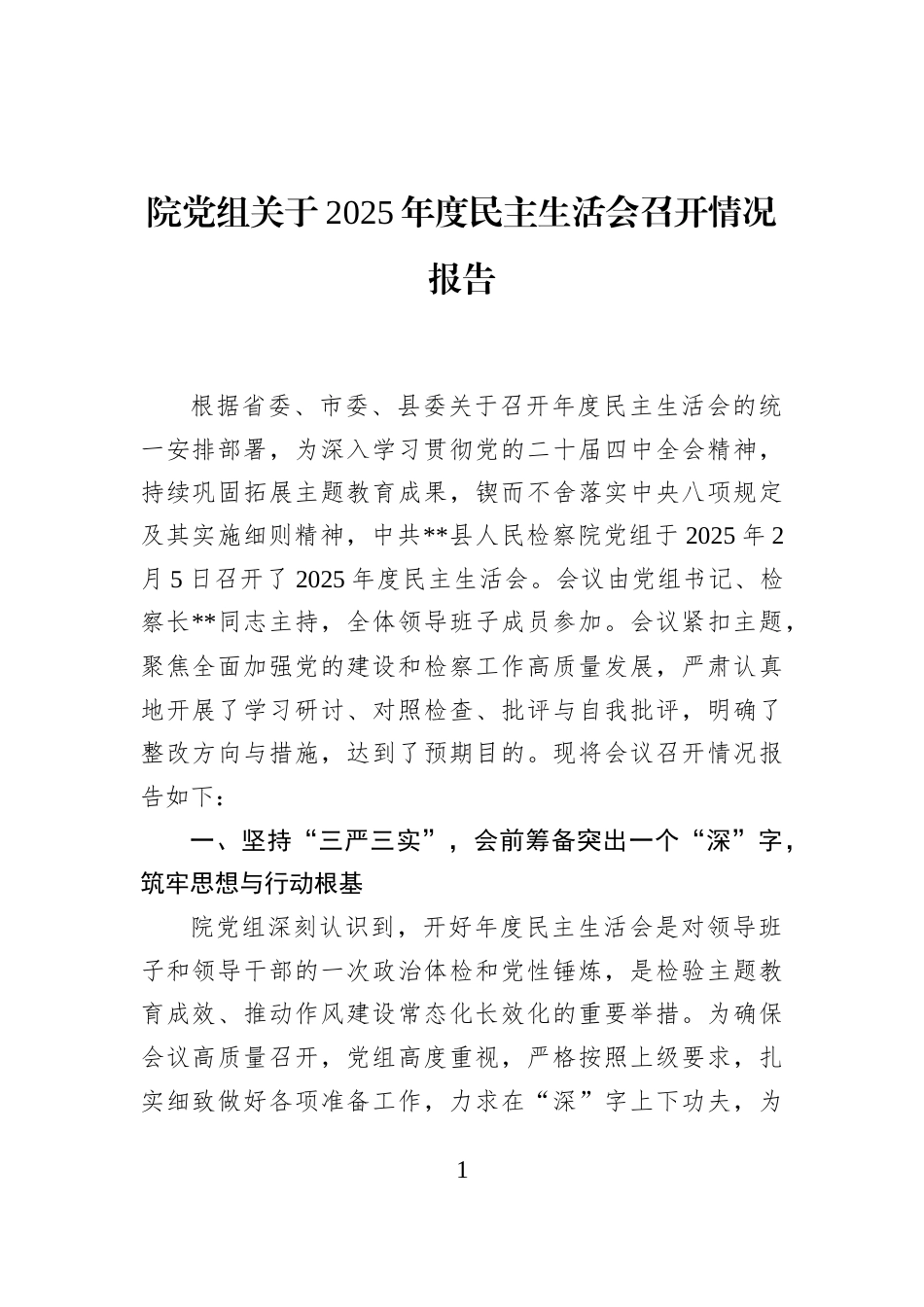 院党组关于2025年度民主生活会召开情况报告

根据省委、市委、县委关于召开年度民主生活会的统一安排部署，为深入学习贯彻党的二十届四中全会精神，持续巩固拓展主题教育成果，锲而不舍落实中央八项规定及其实施细则精神，中共**县人民检察院党组于2025年2月5日召开了2025年度民主生活会。会议由党组书记、检察长**同志主持，全体领导班子成员参加。会议紧扣主题，聚焦全面加强党的建设和检察工作高质量发展，严肃认真地开展了学习研讨、对照检查、批评与自我批评，明确了整改方向与措施，达到了预期目的。现将会议召开情况报告如下：

一、坚持“三严三实”，会前筹备突出一个“深”字，筑牢思想与行动根基

院党组深刻认识到，开好年度民主生活会是对领导班子和领导干部的一次政治体检和党性锤炼，是检验主题教育成效、推动作风建设常态化长效化的重要举措。为确保会议高质量召开，党组高度重视，严格按照上级要求，扎实细致做好各项准备工作，力求在“深”字上下功夫，为

1